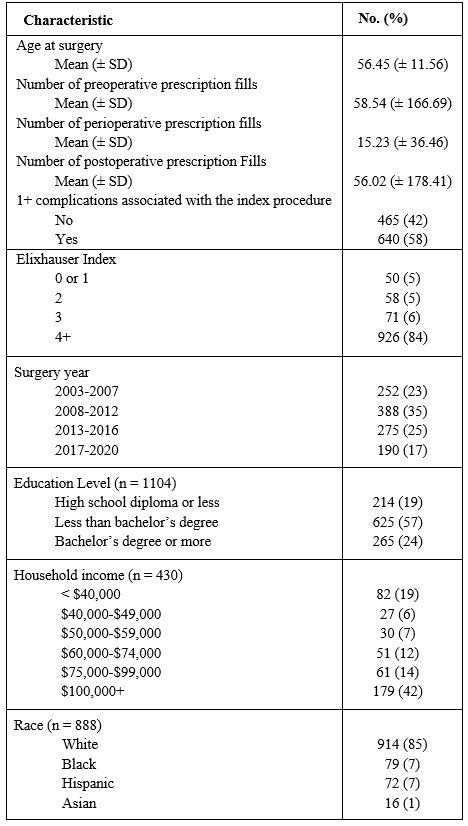 | Characteristic | No. (%) |
|---|---|
| Age at surgery | |
| Mean (± SD) | 56.45 (± 11.56) |
| Number of preoperative prescription fills | |
| Mean (± SD) | 58.54 (± 166.69) |
| Number of perioperative prescription fills | |
| Mean (± SD) | 15.23 (± 36.46) |
| Number of postoperative prescription Fills | |
| Mean (± SD) | 56.02 (± 178.41) |
| 1+ complications associated with the index procedure | |
| No | 465 (42) |
| Yes | 640 (58) |
| Elixhauser Index | |
| 0 or 1 | 50 (5) |
| 2 | 58 (5) |
| 3 | 71 (6) |
| 4+ | 926 (84) |
| Surgery year | |
| 2003-2007 | 252 (23) |
| 2008-2012 | 388 (35) |
| 2013-2016 | 275 (25) |
| 2017-2020 | 190 (17) |
| Education Level (n = 1104) | |
| High school diploma or less | 214 (19) |
| Less than bachelor's degree | 625 (57) |
| Bachelor's degree or more | 265 (24) |
| Household income (n = 430) | |
| < \$40,000 | 82 (19) |
| \$40,000-\$49,000 | 27 (6) |
| \$50,000-\$59,000 | 30 (7) |
| \$60,000-\$74,000 | 51 (12) |
| \$75,000-\$99,000 | 61 (14) |
| \$100,000+ | 179 (42) |
| Race (n = 888) | |
| White | 914 (85) |
| Black | 79 (7) |
| Hispanic | 72 (7) |
| Asian | 16 (1) |